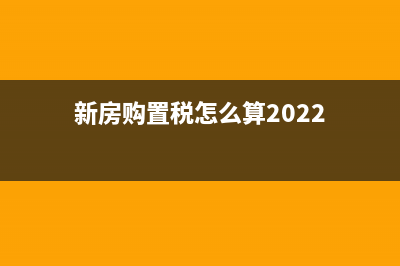 新房购置税怎么算2022